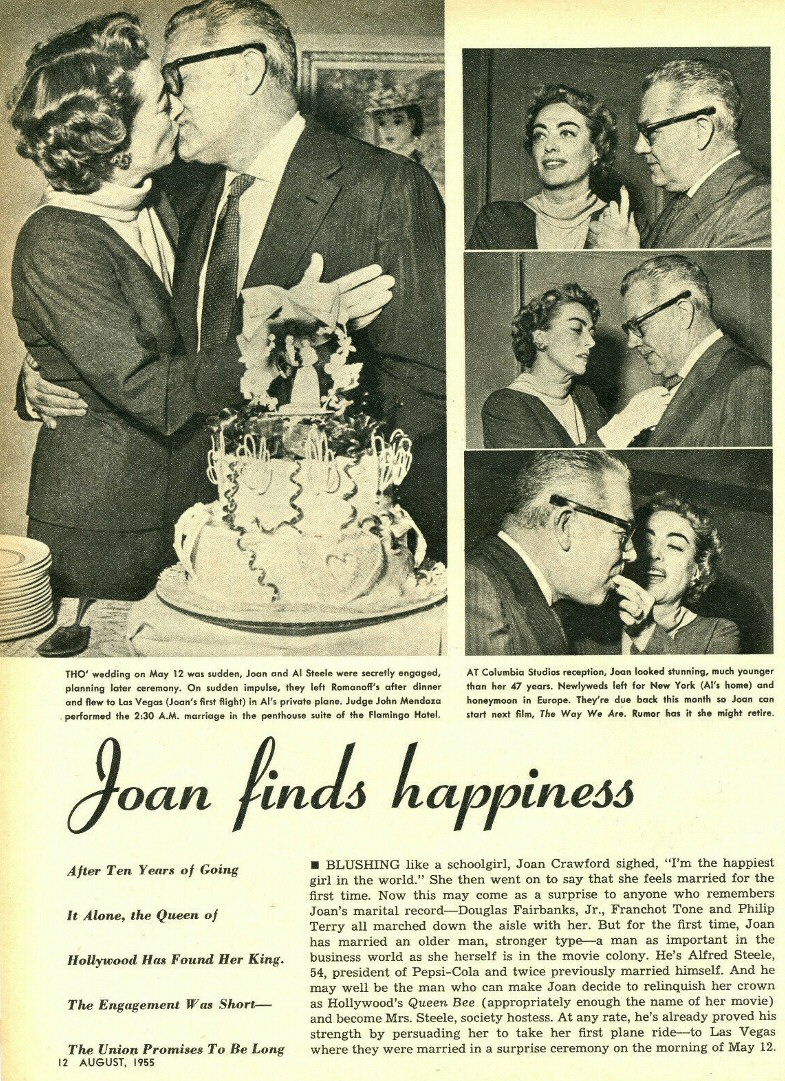 THO' wedding on May 12 was sudden, Joan and Al Steele were secretly engaged, planning later ceremony. On sudden impulse, they left Romanoff's after dinner and flew to Las Vegas (Joan's first flight) in Al's private plane. Judge John Mendoza performed the 2:30 A.M. marriage in the penthouse suite of the Flamingo Hotel.

AT Columbia Studios reception, Joan looked stunning, much younger than her 47 years. Newlyweds left for New York (Al's home) and honeymoon in Europe. They're due back this month so Joan can start next film, The Way We Are. Rumor has it she might retire.

Joan finds happiness

After Ten Years of Going

It Alone, the Queen of

Hollywood Has Found Her King.

The Engagement Was Short—

The Union Promises To Be Long

■ BLUSHING like a schoolgirl, Joan Crawford sighed, "I'm the happiest girl in the world." She then went on to say that she feels married for the first time. Now this may come as a surprise to anyone who remembers Joan's marital record—Douglas Fairbanks, Jr., Franchot Tone and Philip Terry all marched down the aisle with her. But for the first time, Joan has married an older man, stronger type—a man as important in the business world as she herself is in the movie colony. He's Alfred Steele, 54, president of Pepsi-Cola and twice previously married himself. And he may well be the man who can make Joan decide to relinquish her crown as Hollywood's Queen Bee (appropriately enough the name of her movie) and become Mrs. Steele, society hostess. At any rate, he's already proved his strength by persuading her to take her first plane ride—to Las Vegas where they were married in a surprise ceremony on the morning of May 12.

12 AUGUST, 1955